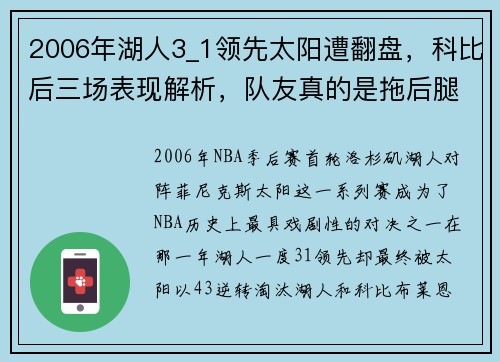 2006年湖人3_1领先太阳遭翻盘，科比后三场表现解析，队友真的是拖后腿

2006年NBA季后赛首轮洛杉矶湖人对阵菲尼克斯太阳这一系列赛成为了NBA历史上最具戏剧性的对决之一在那一年湖人一度31领先却最终被太阳以43逆转淘汰湖人和科比布莱恩